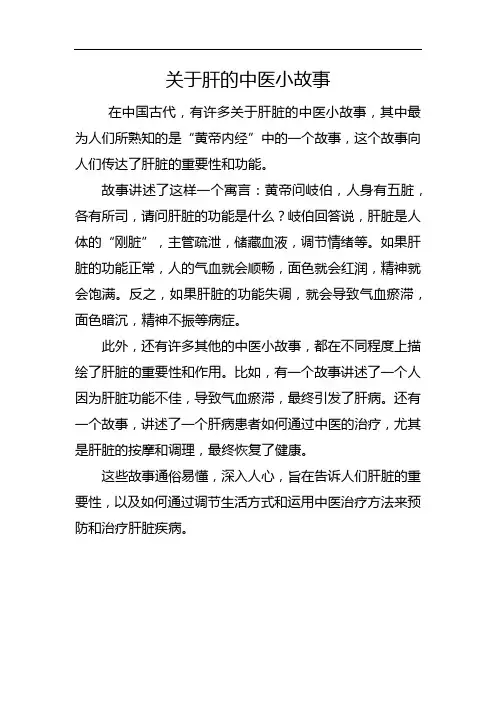 关于肝的中医小故事

在中国古代，有许多关于肝脏的中医小故事，其中最为人们所熟知的是“黄帝内经”中的一个故事，这个故事向人们传达了肝脏的重要性和功能。

故事讲述了这样一个寓言：黄帝问岐伯，人身有五脏，各有所司，请问肝脏的功能是什么？岐伯回答说，肝脏是人体的“刚脏”，主管疏泄，储藏血液，调节情绪等。如果肝脏的功能正常，人的气血就会顺畅，面色就会红润，精神就会饱满。反之，如果肝脏的功能失调，就会导致气血瘀滞，面色暗沉，精神不振等病症。

此外，还有许多其他的中医小故事，都在不同程度上描绘了肝脏的重要性和作用。比如，有一个故事讲述了一个人因为肝脏功能不佳，导致气血瘀滞，最终引发了肝病。还有一个故事，讲述了一个肝病患者如何通过中医的治疗，尤其是肝脏的按摩和调理，最终恢复了健康。

这些故事通俗易懂，深入人心，旨在告诉人们肝脏的重要性，以及如何通过调节生活方式和运用中医治疗方法来预防和治疗肝脏疾病。